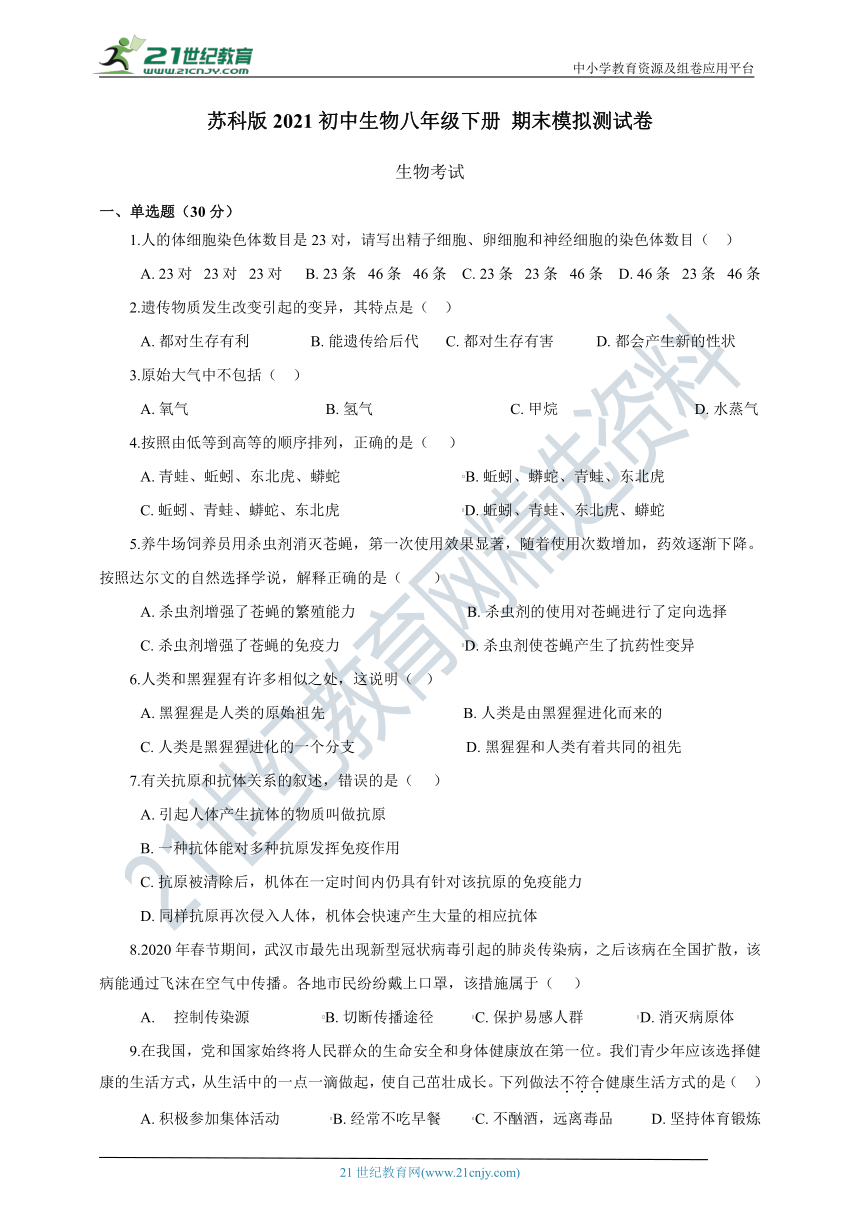 21世纪教育
www.21cnjy.com

中小学教育资源及组卷应用平台

苏科版 2021 初中生物八年级下册 期末模拟测试卷

生物考试

一、单选题（30 分）

1.人的体细胞染色体数目是 23 对，请写出精子细胞、卵细胞和神经细胞的染色体数目（ ）

A. 23 对 23 对 23 对 B. 23 条 46 条 46 条 C. 23 条 23 条 46 条 D. 46 条 23 条 46 条

2.遗传物质发生改变引起的变异，其特点是（ ）

A. 都对生存有利 B. 能遗传给后代 C. 都对生存有害 D. 都会产生新的性状

3.原始大气中不包括（ ）

A. 氧气 B. 氢气 C. 甲烷 D. 水蒸气

4.按照由低等到高等的顺序排列，正确的是（ ）

A. 青蛙、蚯蚓、东北虎、蟒蛇 B. 蚯蚓、蟒蛇、青蛙、东北虎

C. 蚯蚓、青蛙、蟒蛇、东北虎 D. 蚯蚓、青蛙、东北虎、蟒蛇

5.养牛场饲养员用杀虫剂消灭苍蝇，第一次使用效果显著，随着使用次数增加，药效逐渐下降。按照达尔文的自然选择学说，解释正确的是（ ）

A. 杀虫剂增强了苍蝇的繁殖能力 B. 杀虫剂的使用对苍蝇进行了定向选择

C. 杀虫剂增强了苍蝇的免疫力 D. 杀虫剂使苍蝇产生了抗药性变异

6.人类和黑猩猩有许多相似之处，这说明（ ）

A. 黑猩猩是人类的原始祖先 B. 人类是由黑猩猩进化而来的

C. 人类是黑猩猩进化的一个分支 D. 黑猩猩和人类有着共同的祖先

7.有关抗原和抗体关系的叙述，错误的是（ ）

A. 引起人体产生抗体的物质叫做抗原

B. 一种抗体能对多种抗原发挥免疫作用

C. 抗原被清除后，机体在一定时间内仍具有针对该抗原的免疫能力

D. 同样抗原再次侵入人体，机体会快速产生大量的相应抗体

8.2020 年春节期间，武汉市最先出现新型冠状病毒引起的肺炎传染病，之后该病在全国扩散，该病能通过飞沫在空气中传播。各地市民纷纷戴上口罩，该措施属于（ ）

A. 控制传染源 B. 切断传播途径 C. 保护易感人群 D. 消灭病原体

9.在我国，党和国家始终将人民群众的生命安全和身体健康放在第一位。我们青少年应该选择健康的生活方式，从生活中的一点一滴做起，使自己茁壮成长。下列做法不符合健康生活方式的是（ ）

A. 积极参加集体活动 B. 经常不吃早餐 C. 不酗酒，远离毒品 D. 坚持体育锻炼

21 世纪教育网(www.21cnjy.com)

21世纪教育网精选资料